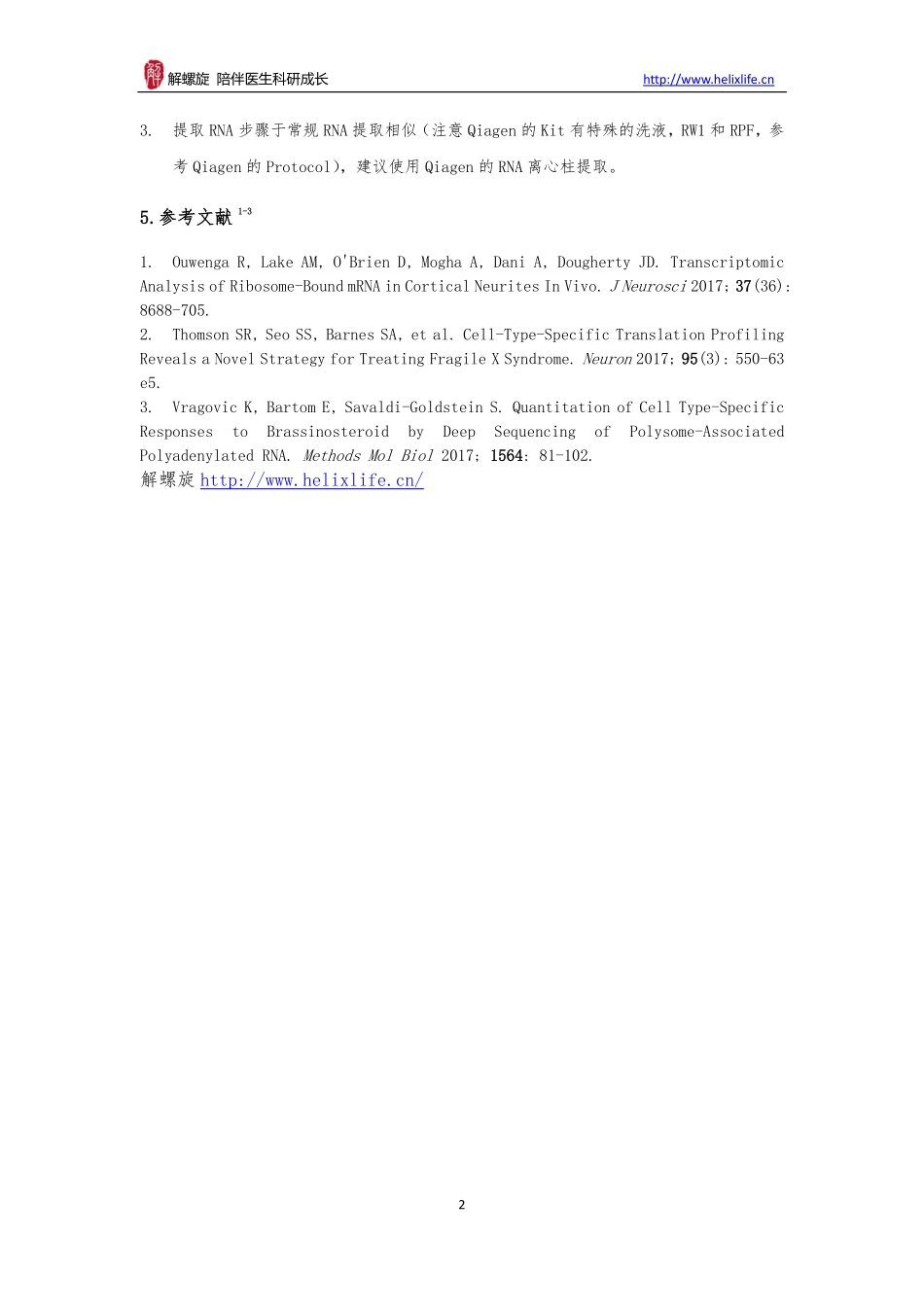 解螺旋 陪伴医生科研成长 http://www.helixlife.cn

3. 提取 RNA 步骤于常规 RNA 提取相似（注意 Qiagen 的 Kit 有特殊的洗液，RW1 和 RPF，参考 Qiagen 的 Protocol），建议使用 Qiagen 的 RNA 离心柱提取。

5.参考文献 $^{1-3}$

1. Ouwenga R, Lake AM, O'Brien D, Mogha A, Dani A, Dougherty JD. Transcriptomic Analysis of Ribosome-Bound mRNA in Cortical Neurites In Vivo. J Neurosci 2017; 37(36): 8688-705.
2. Thomson SR, Seo SS, Barnes SA, et al. Cell-Type-Specific Translation Profiling Reveals a Novel Strategy for Treating Fragile X Syndrome. Neuron 2017; 95(3): 550-63 e5.
3. Vragovic K, Bartom E, Savaldi-Goldstein S. Quantitation of Cell Type-Specific Responses to Brassinosteroid by Deep Sequencing of Polysome-Associated Polyadenylated RNA. Methods Mol Biol 2017; 1564: 81-102.
解螺旋 http://www.helixlife.cn/

2